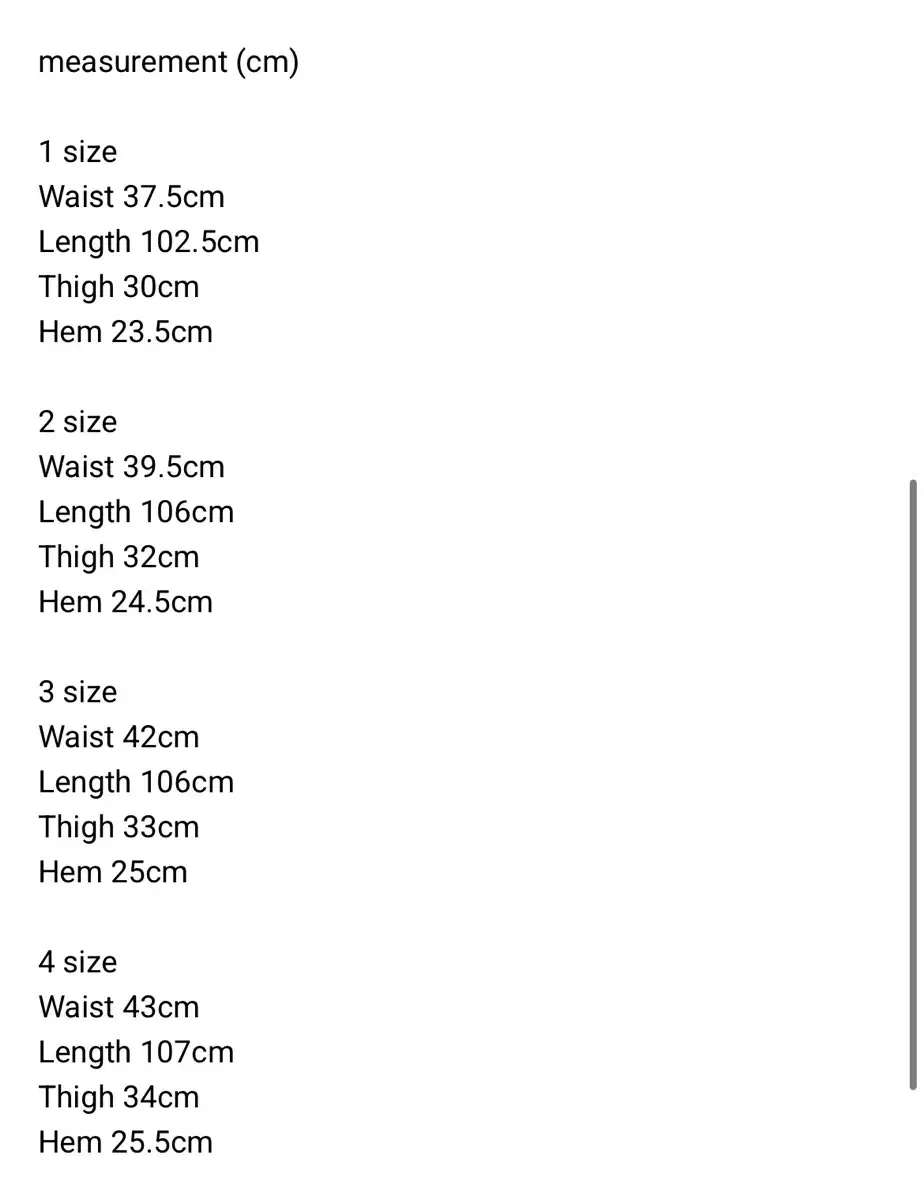 measurement (cm)

1 size
Waist 37.5cm
Length 102.5cm
Thigh 30cm
Hem 23.5cm

2 size
Waist 39.5cm
Length 106cm
Thigh 32cm
Hem 24.5cm

3 size
Waist 42cm
Length 106cm
Thigh 33cm
Hem 25cm

4 size
Waist 43cm
Length 107cm
Thigh 34cm
Hem 25.5cm